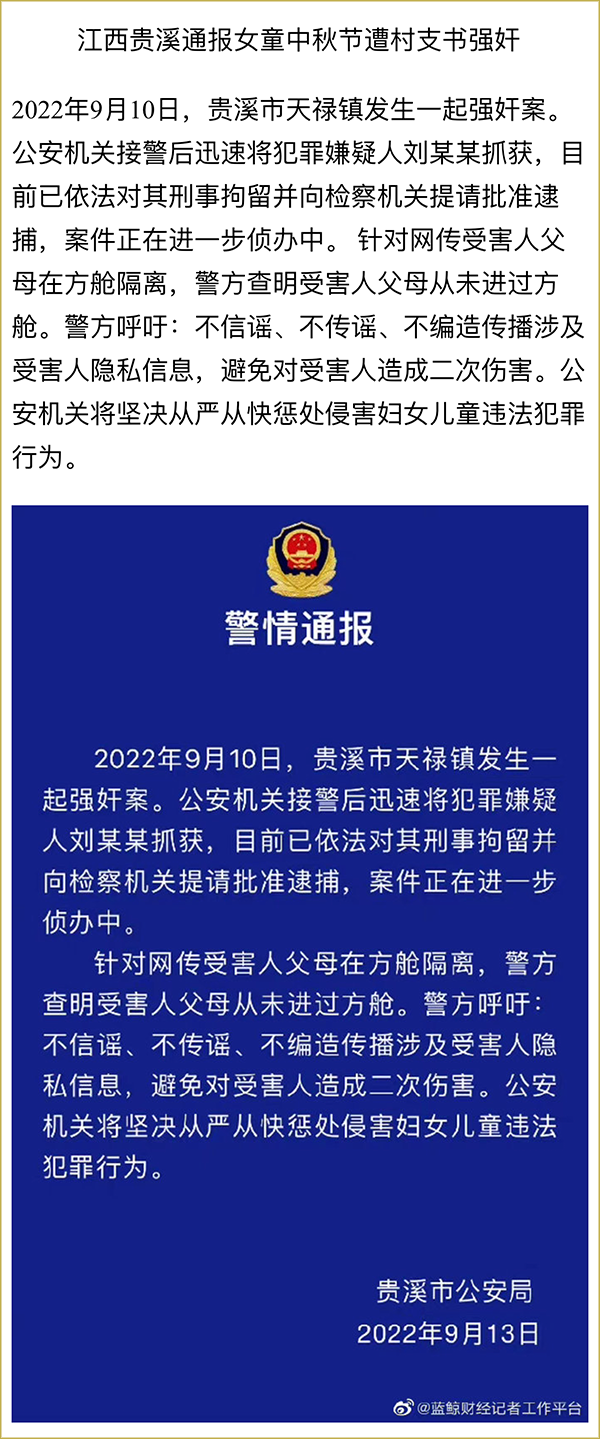 江西贵溪通报女童中秋节遭村支书强奸

2022年9月10日，贵溪市天禄镇发生一起强奸案。公安机关接警后迅速将犯罪嫌疑人刘某某抓获，目前已依法对其刑事拘留并向检察机关提请批准逮捕，案件正在进一步侦办中。 针对网传受害人父母在方舱隔离，警方查明受害人父母从未进过方舱。警方呼吁：不信谣、不传谣、不编造传播涉及受害人隐私信息，避免对受害人造成二次伤害。公安机关将坚决从严从快惩处侵害妇女儿童违法犯罪行为。

警情通报

2022年9月10日，贵溪市天禄镇发生一起强奸案。公安机关接警后迅速将犯罪嫌疑人刘某某抓获，目前已依法对其刑事拘留并向检察机关提请批准逮捕，案件正在进一步侦办中。

针对网传受害人父母在方舱隔离，警方查明受害人父母从未进过方舱。警方呼吁：不信谣、不传谣、不编造传播涉及受害人隐私信息，避免对受害人造成二次伤害。公安机关将坚决从严从快惩处侵害妇女儿童违法犯罪行为。

贵溪市公安局
2022年9月13日

@蓝鲸财经记者工作平台